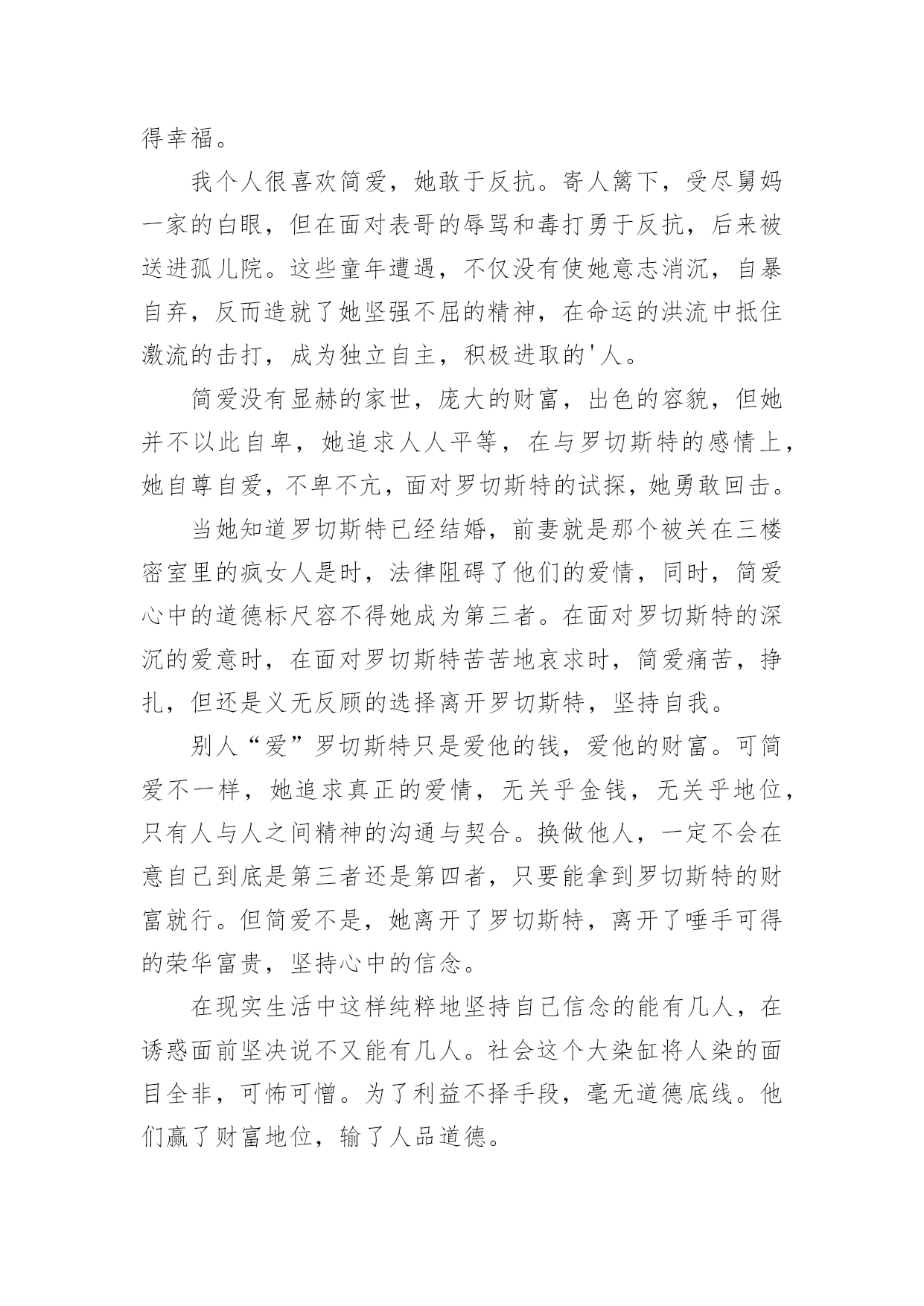 得幸福。

我个人很喜欢简爱，她敢于反抗。寄人篱下，受尽舅妈一家的白眼，但在面对表哥的辱骂和毒打勇于反抗，后来被送进孤儿院。这些童年遭遇，不仅没有使她意志消沉，自暴自弃，反而造就了她坚强不屈的精神，在命运的洪流中抵住激流的击打，成为独立自主，积极进取的'人。

简爱没有显赫的家世，庞大的财富，出色的容貌，但她并不以此自卑，她追求人人平等，在与罗切斯特的感情上，她自尊自爱，不卑不亢，面对罗切斯特的试探，她勇敢回击。

当她知道罗切斯特已经结婚，前妻就是那个被关在三楼密室里的疯女人是时，法律阻碍了他们的爱情，同时，简爱心中的道德标尺容不得她成为第三者。在面对罗切斯特的深沉的爱意时，在面对罗切斯特苦苦地哀求时，简爱痛苦，挣扎，但还是义无反顾的选择离开罗切斯特，坚持自我。

别人“爱”罗切斯特只是爱他的钱，爱他的财富。可简爱不一样，她追求真正的爱情，无关乎金钱，无关乎地位，只有人与人之间精神的沟通与契合。换做他人，一定不会在意自己到底是第三者还是第四者，只要能拿到罗切斯特的财富就行。但简爱不是，她离开了罗切斯特，离开了唾手可得的荣华富贵，坚持心中的信念。

在现实生活中这样纯粹地坚持自己信念的能有几人，在诱惑面前坚决说不又能有几人。社会这个大染缸将人染的面目全非，可怖可憎。为了利益不择手段，毫无道德底线。他们赢了财富地位，输了人品道德。